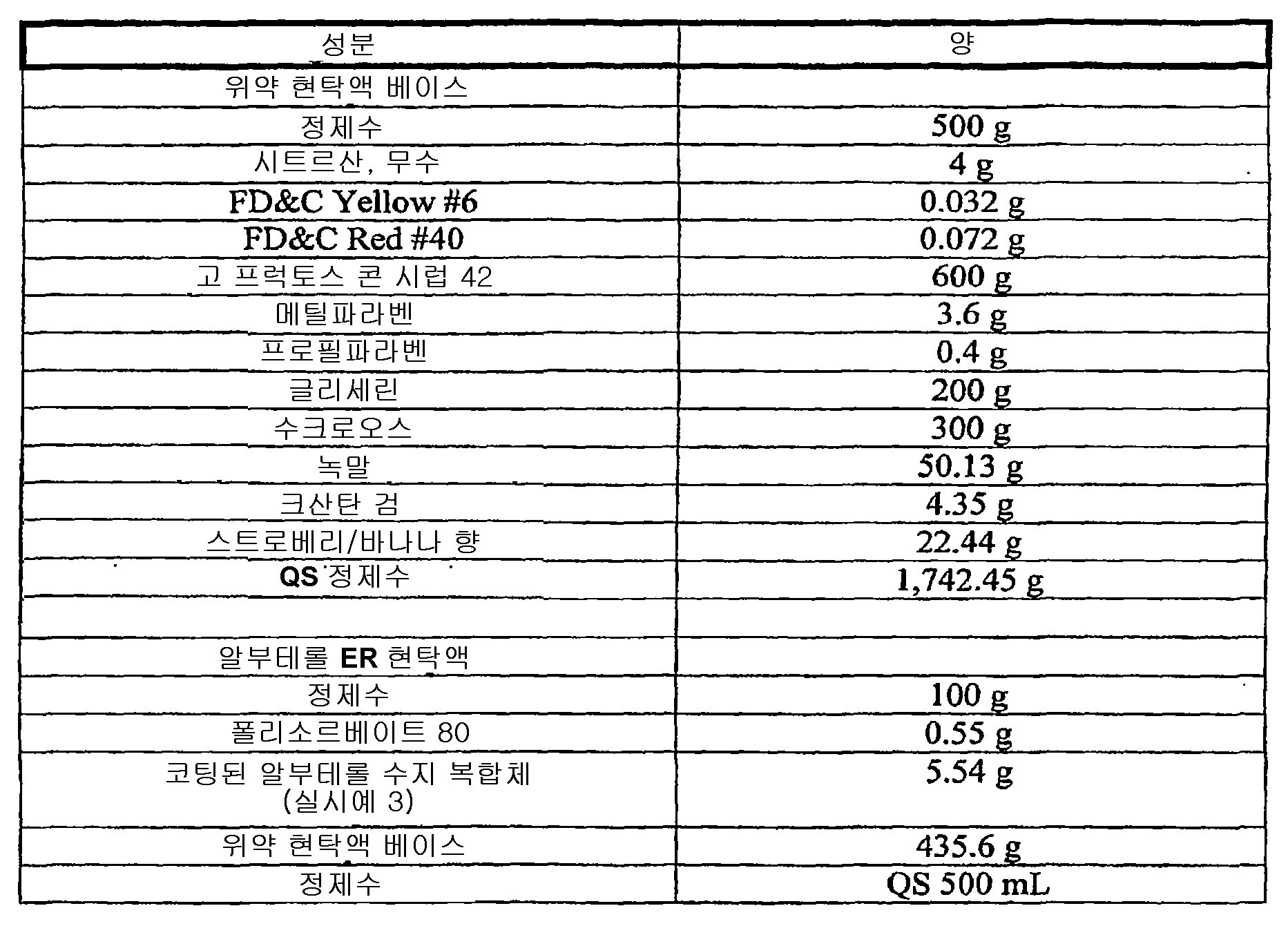 | 성분 | 양 |
|---|---|
| 위약 현탁액 베이스 | |
| 정제수 | 500 g |
| 시트르산, 무수 | 4 g |
| FD&C Yellow #6 | 0.032 g |
| FD&C Red #40 | 0.072 g |
| 고 프럭토스 콘 시럽 42 | 600 g |
| 메틸파라벤 | 3.6 g |
| 프로필파라벤 | 0.4 g |
| 글리세린 | 200 g |
| 수크로오스 | 300 g |
| 녹말 | 50.13 g |
| 크산탄 검 | 4.35 g |
| 스트로베리/바나나 향 | 22.44 g |
| QS 정제수 | 1,742.45 g |
| | |
| 알부테롤 ER 현탁액 | |
| 정제수 | 100 g |
| 폴리소르베이트 80 | 0.55 g |
| 코팅된 알부테롤 수지 복합체 (실시예 3) | 5.54 g |
| 위약 현탁액 베이스 | 435.6 g |
| 정제수 | QS 500 mL |